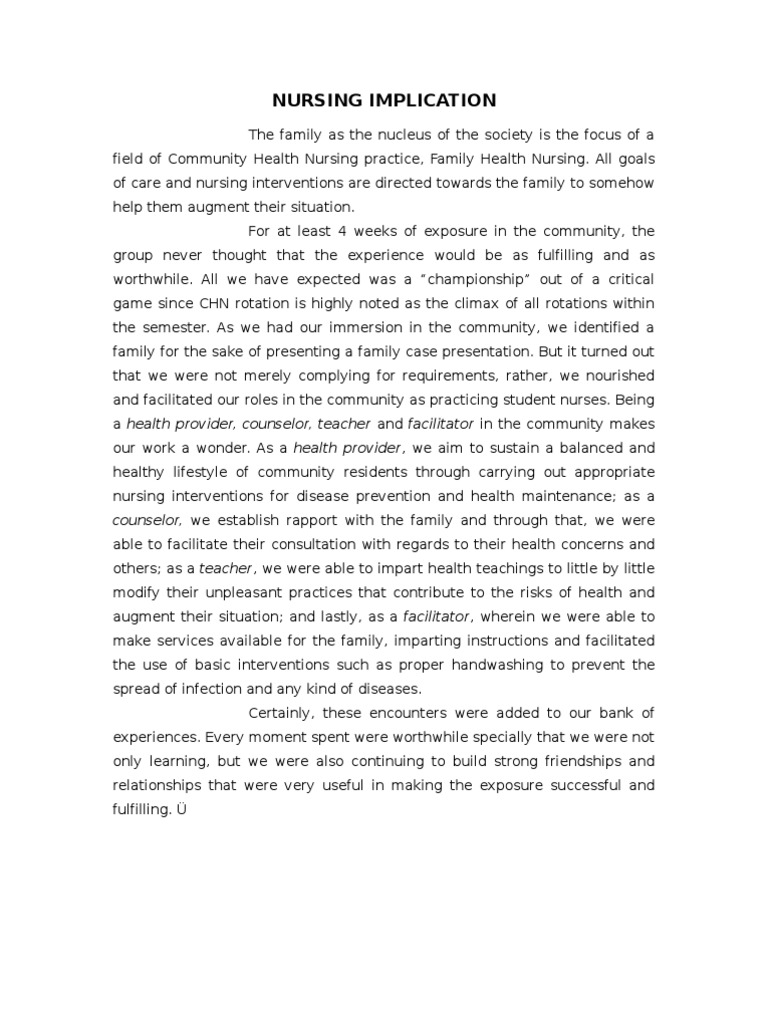 NURSING IMPLICATION

The family as the nucleus of the society is the focus of a field of Community Health Nursing practice, Family Health Nursing. All goals of care and nursing interventions are directed towards the family to somehow help them augment their situation.

For at least 4 weeks of exposure in the community, the group never thought that the experience would be as fulfilling and as worthwhile. All we have expected was a “championship” out of a critical game since CHN rotation is highly noted as the climax of all rotations within the semester. As we had our immersion in the community, we identified a family for the sake of presenting a family case presentation. But it turned out that we were not merely complying for requirements, rather, we nourished and facilitated our roles in the community as practicing student nurses. Being a health provider, counselor, teacher and facilitator in the community makes our work a wonder. As a health provider, we aim to sustain a balanced and healthy lifestyle of community residents through carrying out appropriate nursing interventions for disease prevention and health maintenance; as a counselor, we establish rapport with the family and through that, we were able to facilitate their consultation with regards to their health concerns and others; as a teacher, we were able to impart health teachings to little by little modify their unpleasant practices that contribute to the risks of health and augment their situation; and lastly, as a facilitator, wherein we were able to make services available for the family, imparting instructions and facilitated the use of basic interventions such as proper handwashing to prevent the spread of infection and any kind of diseases.

Certainly, these encounters were added to our bank of experiences. Every moment spent were worthwhile specially that we were not only learning, but we were also continuing to build strong friendships and relationships that were very useful in making the exposure successful and fulfilling. Ü